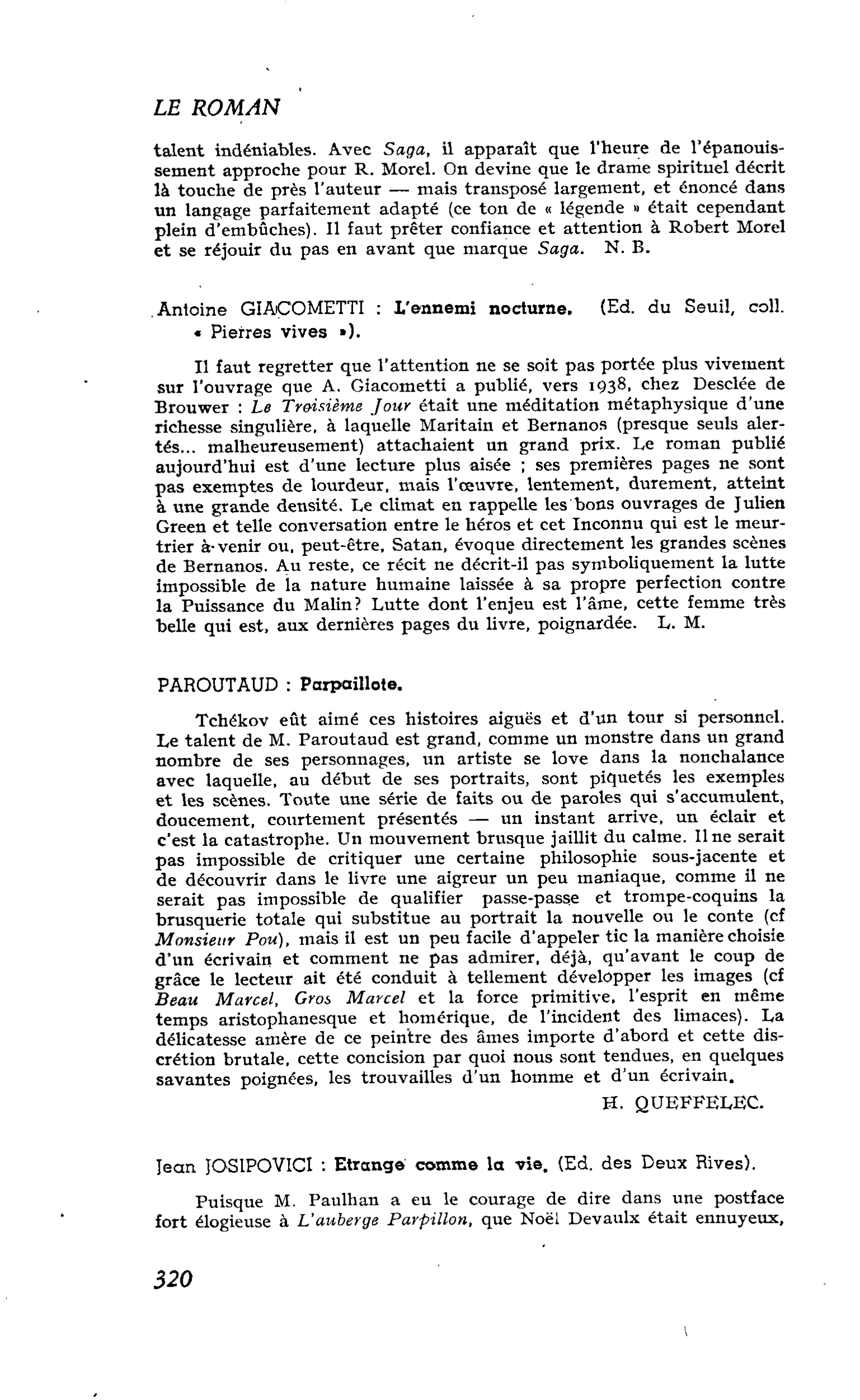 LE ROMAN

talent indéniables. Avec Saga, il apparaît que l'heure de l'épanouissement approche pour R. Morel. On devine que le drame spirituel décrit là touche de près l'auteur — mais transposé largement, et énoncé dans un langage parfaitement adapté (ce ton de « légende » était cependant plein d'embûches). Il faut prêter confiance et attention à Robert Morel et se réjouir du pas en avant que marque Saga. N. B.

Antoine GIACOMETTI : L'ennemi nocturne. (Ed. du Seuil, coll. « Pierres vives »).

Il faut regretter que l'attention ne se soit pas portée plus vivement sur l'ouvrage que A. Giacometti a publié, vers 1938, chez Desclée de Brouwer : Le Troisième Jour était une méditation métaphysique d'une richesse singulière, à laquelle Maritain et Bernanos (presque seuls alertés... malheureusement) attachaient un grand prix. Le roman publié aujourd'hui est d'une lecture plus aisée ; ses premières pages ne sont pas exemptes de lourdeur, mais l'œuvre, lentement, durement, atteint à une grande densité. Le climat en rappelle les bons ouvrages de Julien Green et telle conversation entre le héros et cet Inconnu qui est le meurtrier à-venir ou, peut-être, Satan, évoque directement les grandes scènes de Bernanos. Au reste, ce récit ne décrit-il pas symboliquement la lutte impossible de la nature humaine laissée à sa propre perfection contre la Puissance du Malin? Lutte dont l'enjeu est l'âme, cette femme très belle qui est, aux dernières pages du livre, poignardée. L. M.

PAROUTAUD : Parpaillote.

Tchékov eût aimé ces histoires aiguës et d'un tour si personnel. Le talent de M. Paroutaud est grand, comme un monstre dans un grand nombre de ses personnages, un artiste se love dans la nonchalance avec laquelle, au début de ses portraits, sont piquetés les exemples et les scènes. Toute une série de faits ou de paroles qui s'accumulent, doucement, courtement présentés — un instant arrive, un éclair et c'est la catastrophe. Un mouvement brusque jaillit du calme. Il ne serait pas impossible de critiquer une certaine philosophie sous-jacente et de découvrir dans le livre une aigreur un peu maniaque, comme il ne serait pas impossible de qualifier passe-passe et trompe-coquins la brusquerie totale qui substitue au portrait la nouvelle ou le conte (cf Monsieur Pou), mais il est un peu facile d'appeler tic la manière choisie d'un écrivain et comment ne pas admirer, déjà, qu'avant le coup de grâce le lecteur ait été conduit à tellement développer les images (cf Beau Marcel, Gros Marcel et la force primitive, l'esprit en même temps aristophanesque et homérique, de l'incident des limaces). La délicatesse amère de ce peintre des âmes importe d'abord et cette discrétion brutale, cette concision par quoi nous sont tendues, en quelques savantes poignées, les trouvailles d'un homme et d'un écrivain.

H. QUEFFELEC.

Jean JOSIPOVICI : Etrange comme la vie. (Ed. des Deux Rives).

Puisque M. Paulhan a eu le courage de dire dans une postface fort élogieuse à L'auberge Parpillon, que Noël Devaulx était ennuyeux,

320